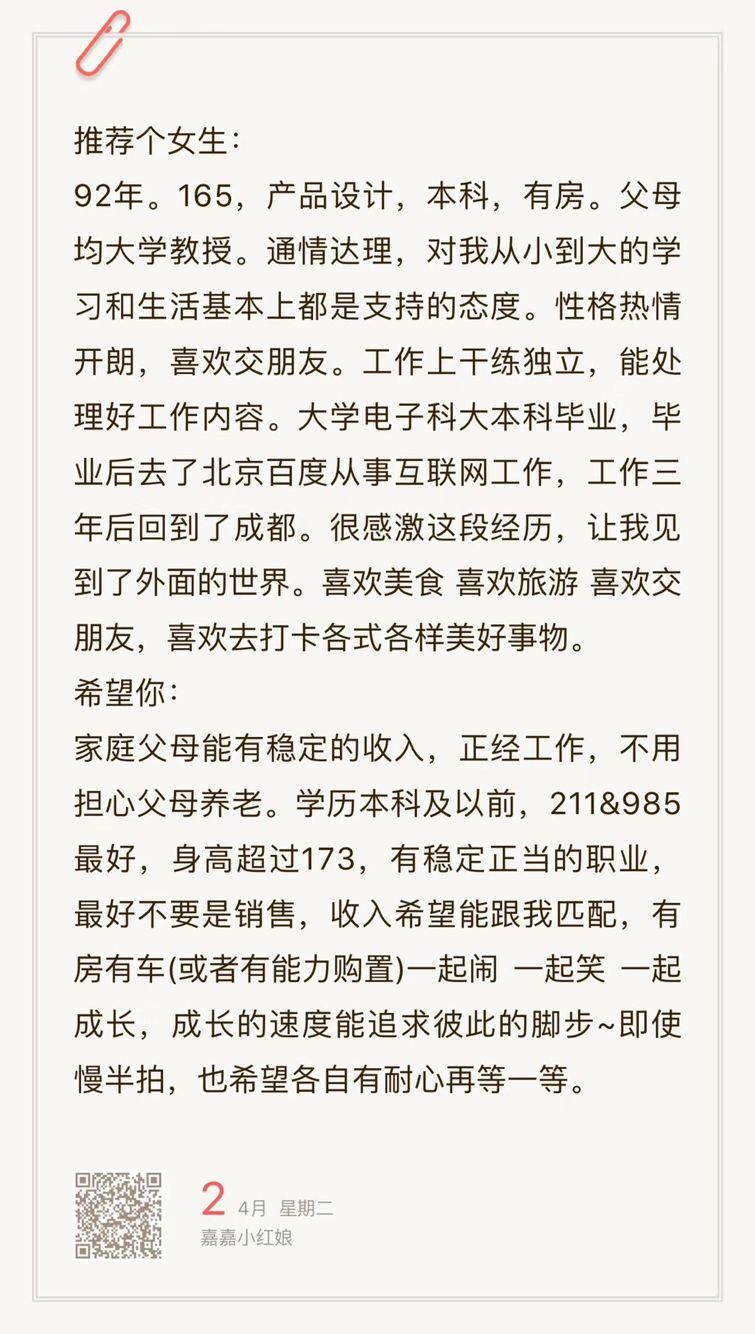 推荐个女生:
92年。165，产品设计，本科，有房。父母均大学教授。通情达理，对我从小到大的学习和生活基本上都是支持的态度。性格热情开朗，喜欢交朋友。工作上干练独立，能处理好工作内容。大学电子科大本科毕业，毕业后去了北京百度从事互联网工作，工作三年后回到了成都。很感激这段经历，让我见到了外面的世界。喜欢美食 喜欢旅游 喜欢交朋友，喜欢去打卡各式各样美好事物。
希望你:
家庭父母能有稳定的收入，正经工作，不用担心父母养老。学历本科及以前，211&985最好，身高超过173，有稳定正当的职业，最好不要是销售，收入希望能跟我匹配，有房有车(或者有能力购置)一起闹 一起笑 一起成长，成长的速度能追求彼此的脚步~即使慢半拍，也希望各自有耐心再等一等。

2 4月 星期二
嘉嘉小红娘